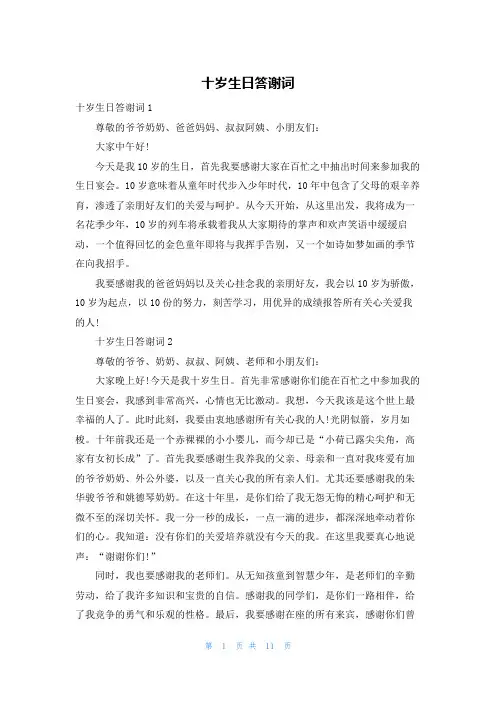 十岁生日答谢词

十岁生日答谢词 1

尊敬的爷爷奶奶、爸爸妈妈、叔叔阿姨、小朋友们：

大家中午好！

今天是我 10 岁的生日，首先我要感谢大家在百忙之中抽出时间来参加我的生日宴会。10 岁意味着从童年时代步入少年时代，10 年中包含了父母的艰辛养育，渗透了亲朋好友们的关爱与呵护。从今天开始，从这里出发，我将成为一名花季少年，10 岁的列车将承载着我从大家期待的掌声和欢声笑语中缓缓启动，一个值得回忆的金色童年即将与我挥手告别，又一个如诗如梦如画的季节在向我招手。

我要感谢我的爸爸妈妈以及关心挂念我的亲朋好友，我会以 10 岁为骄傲，10 岁为起点，以 10 份的努力，刻苦学习，用优异的成绩报答所有关心关爱我的人！

十岁生日答谢词 2

尊敬的爷爷、奶奶、叔叔、阿姨、老师和小朋友们：

大家晚上好！今天是我十岁生日。首先非常感谢你们能在百忙之中参加我的生日宴会，我感到非常高兴，心情也无比激动。我想，今天我该是这个世上最幸福的人了。此时此刻，我要由衷地感谢所有关心我的人！光阴似箭，岁月如梭。十年前我还是一个赤裸裸的小小婴儿，而今却已是“小荷已露尖尖角，高家有女初长成”了。首先我要感谢生我养我的父亲、母亲和一直对我疼爱有加的爷爷奶奶、外公外婆，以及一直关心我的所有亲人们。尤其还要感谢我的朱华骏爷爷和姚德琴奶奶。在这十年里，是你们给了我无怨无悔的精心呵护和无微不至的深切关怀。我一分一秒的成长，一点一滴的进步，都深深地牵动着你们的心。我知道：没有你们的关爱培养就没有今天的我。在这里我要真心地说声：“谢谢你们！”

同时，我也要感谢我的老师们。从无知孩童到智慧少年，是老师们的辛勤劳动，给了我许多知识和宝贵的自信。感谢我的同学们，是你们一路相伴，给了我竞争的勇气和乐观的性格。最后，我要感谢在座的所有来宾，感谢你们曾

第 1 页 共 11 页